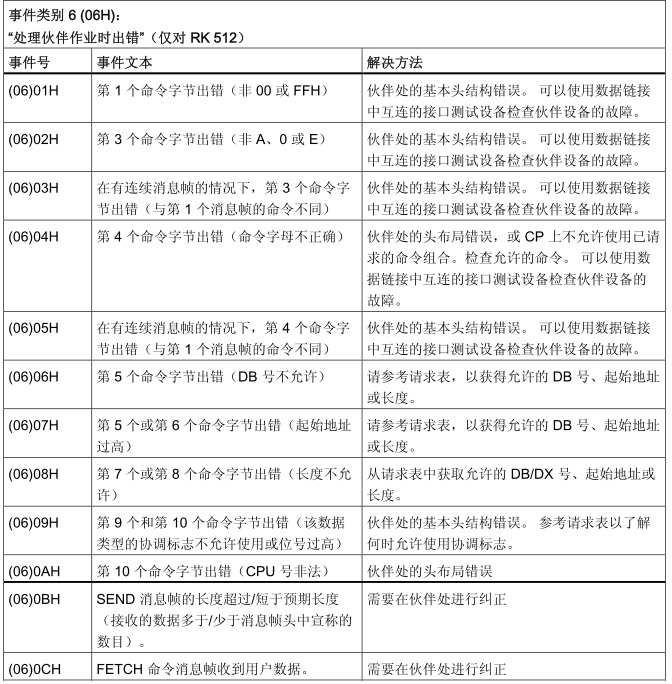 事件类别 6 (06H):
“处理伙伴作业时出错”（仅对 RK 512）

| 事件号 | 事件文本 | 解决方法 |
|---|---|---|
| (06)01H | 第 1 个命令字节出错（非 00 或 FFH） | 伙伴处的基本头结构错误。 可以使用数据链接中互连的接口测试设备检查伙伴设备的故障。 |
| (06)02H | 第 3 个命令字节出错（非 A、0 或 E） | 伙伴处的基本头结构错误。 可以使用数据链接中互连的接口测试设备检查伙伴设备的故障。 |
| (06)03H | 在有连续消息帧的情况下，第 3 个命令字节出错（与第 1 个消息帧的命令不同） | 伙伴处的基本头结构错误。 可以使用数据链接中互连的接口测试设备检查伙伴设备的故障。 |
| (06)04H | 第 4 个命令字节出错（命令字母不正确） | 伙伴处的头布局错误，或 CP 上不允许使用已请求的命令组合。检查允许的命令。 可以使用数据链接中互连的接口测试设备检查伙伴设备的故障。 |
| (06)05H | 在有连续消息帧的情况下，第 4 个命令字节出错（与第 1 个消息帧的命令不同） | 伙伴处的基本头结构错误。 可以使用数据链接中互连的接口测试设备检查伙伴设备的故障。 |
| (06)06H | 第 5 个命令字节出错（DB 号不允许） | 请参考请求表，以获得允许的 DB 号、起始地址或长度。 |
| (06)07H | 第 5 个或第 6 个命令字节出错（起始地址过高） | 请参考请求表，以获得允许的 DB 号、起始地址或长度。 |
| (06)08H | 第 7 个或第 8 个命令字节出错（长度不允许） | 从请求表中获取允许的 DB/DX 号、起始地址或长度。 |
| (06)09H | 第 9 个和第 10 个命令字节出错（该数据类型的协调标志不允许使用或位号过高） | 伙伴处的基本头结构错误。 参考请求表以了解何时允许使用协调标志。 |
| (06)0AH | 第 10 个命令字节出错（CPU 号非法） | 伙伴处的头布局错误 |
| (06)0BH | SEND 消息帧的长度超过/短于预期长度（接收的数据多于/少于消息帧头中宣称的数目）。 | 需要在伙伴处进行纠正 |
| (06)0CH | FETCH 命令消息帧收到用户数据。 | 需要在伙伴处进行纠正 |